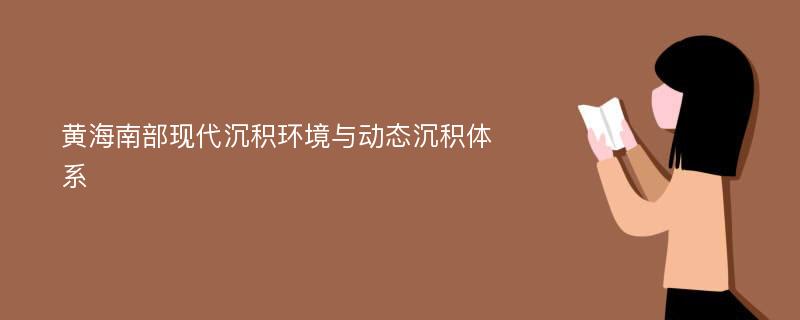 黄海南部现代沉积环境与动态沉积体系